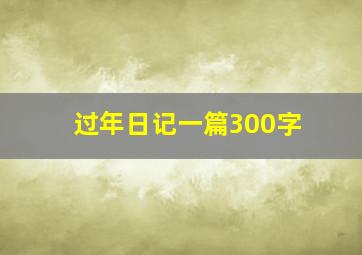 过年日记一篇300字